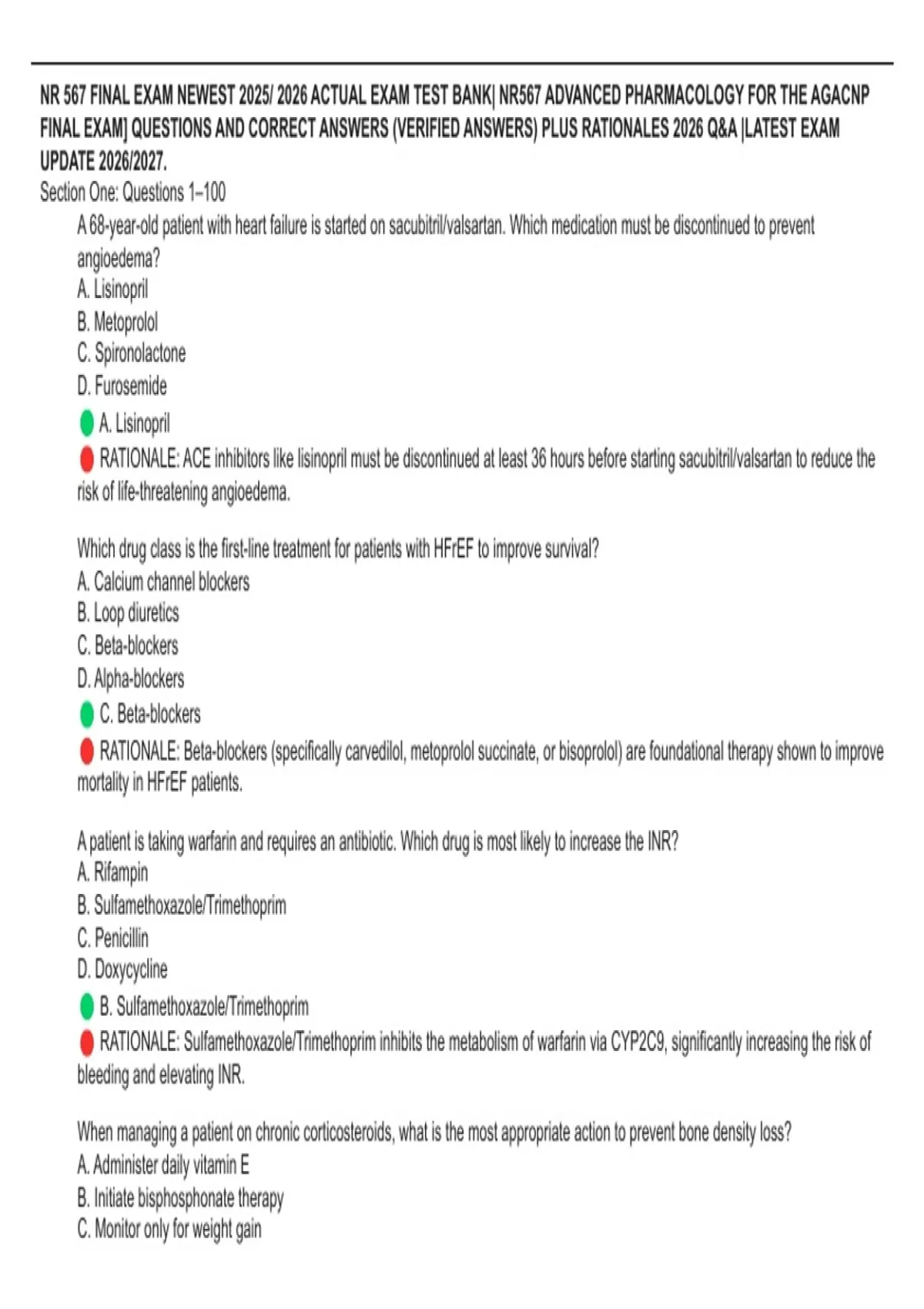 NR 567 FINAL EXAM NEWEST 2025/ 2026 ACTUAL EXAM TEST BANK| NR567 ADVANCED PHARMACOLOGY FOR THE AGACNP FINAL EXAM] QUESTIONS AND CORRECT ANSWERS (VERIFIED ANSWERS) PLUS RATIONALES 2026 Q&A |LATEST EXAM UPDATE 2026/2027.
Section One: Questions 1–100

A 68-year-old patient with heart failure is started on sacubitril/valsartan. Which medication must be discontinued to prevent angioedema?
A. Lisinopril
B. Metoprolol
C. Spironolactone
D. Furosemide
A. Lisinopril
RATIONALE: ACE inhibitors like lisinopril must be discontinued at least 36 hours before starting sacubitril/valsartan to reduce the risk of life-threatening angioedema.

Which drug class is the first-line treatment for patients with HFrEF to improve survival?
A. Calcium channel blockers
B. Loop diuretics
C. Beta-blockers
D. Alpha-blockers
C. Beta-blockers
RATIONALE: Beta-blockers (specifically carvedilol, metoprolol succinate, or bisoprolol) are foundational therapy shown to improve mortality in HFrEF patients.

A patient is taking warfarin and requires an antibiotic. Which drug is most likely to increase the INR?
A. Rifampin
B. Sulfamethoxazole/Trimethoprim
C. Penicillin
D. Doxycycline
B. Sulfamethoxazole/Trimethoprim
RATIONALE: Sulfamethoxazole/Trimethoprim inhibits the metabolism of warfarin via CYP2C9, significantly increasing the risk of bleeding and elevating INR.

When managing a patient on chronic corticosteroids, what is the most appropriate action to prevent bone density loss?
A. Administer daily vitamin E
B. Initiate bisphosphonate therapy
C. Monitor only for weight gain